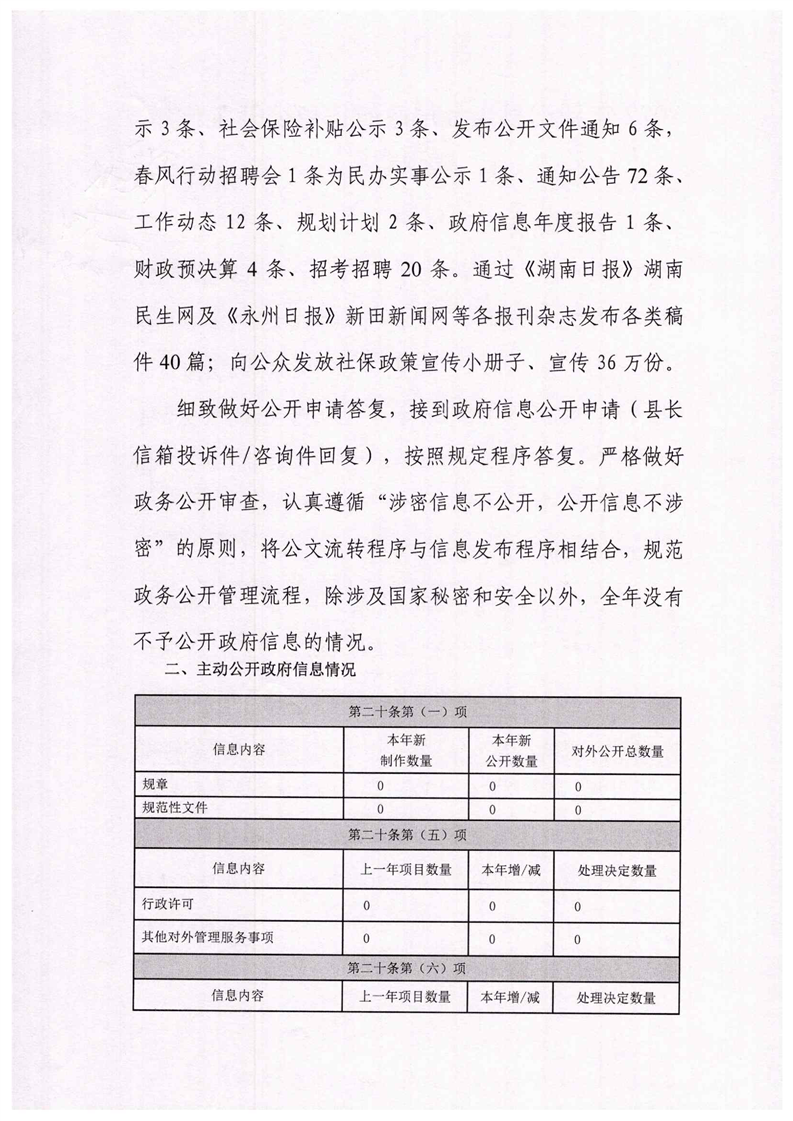 示 3 条、社会保险补贴公示 3 条、发布公开文件通知 6 条，春风行动招聘会 1 条为民办实事公示 1 条、通知公告 72 条、工作动态 12 条、规划计划 2 条、政府信息年度报告 1 条、财政预决算 4 条、招考招聘 20 条。通过《湖南日报》湖南民生网及《永州日报》新田新闻网等各报刊杂志发布各类稿件 40 篇；向公众发放社保政策宣传小册子、宣传 36 万份。

细致做好公开申请答复，接到政府信息公开申请（县长信箱投诉件/咨询件回复），按照规定程序答复。严格做好政务公开审查，认真遵循“涉密信息不公开，公开信息不涉密”的原则，将公文流转程序与信息发布程序相结合，规范政务公开管理流程，除涉及国家秘密和安全以外，全年没有不予公开政府信息的情况。

二、主动公开政府信息情况

| 第二十条第（一）项 | | | |
|---|---|---|---|
| 信息内容 | 本年新制作数量 | 本年新公开数量 | 对外公开总数量 |
| 规章 | 0 | 0 | 0 |
| 规范性文件 | 0 | 0 | 0 |
| 第二十条第（五）项 | | | |
| 信息内容 | 上一年项目数量 | 本年增/减 | 处理决定数量 |
| 行政许可 | 0 | 0 | 0 |
| 其他对外管理服务事项 | 0 | 0 | 0 |
| 第二十条第（六）项 | | | |
| 信息内容 | 上一年项目数量 | 本年增/减 | 处理决定数量 |